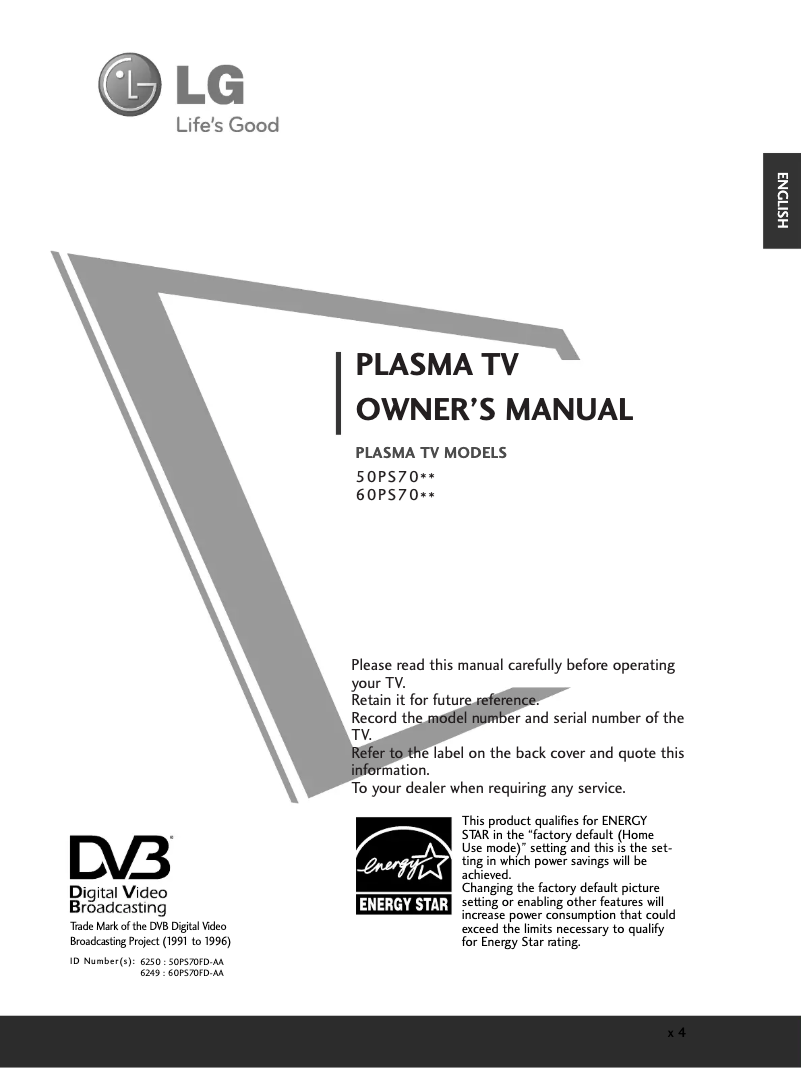 LG
Life's Good

ENGLISH

PLASMA TV
OWNER'S MANUAL

PLASMA TV MODELS
50PS70**
60PS70**

Please read this manual carefully before operating your TV.
Retain it for future reference.
Record the model number and serial number of the TV.
Refer to the label on the back cover and quote this information.
To your dealer when requiring any service.

DVB
Digital Video Broadcasting
Trade Mark of the DVB Digital Video Broadcasting Project (1991 to 1996)

ID Number(s): 6250 : 50PS70FD-AA
6249 : 60PS70FD-AA

energy
ENERGY STAR

This product qualifies for ENERGY STAR in the "factory default (Home Use mode)" setting and this is the setting in which power savings will be achieved.
Changing the factory default picture setting or enabling other features will increase power consumption that could exceed the limits necessary to qualify for Energy Star rating.

x 4